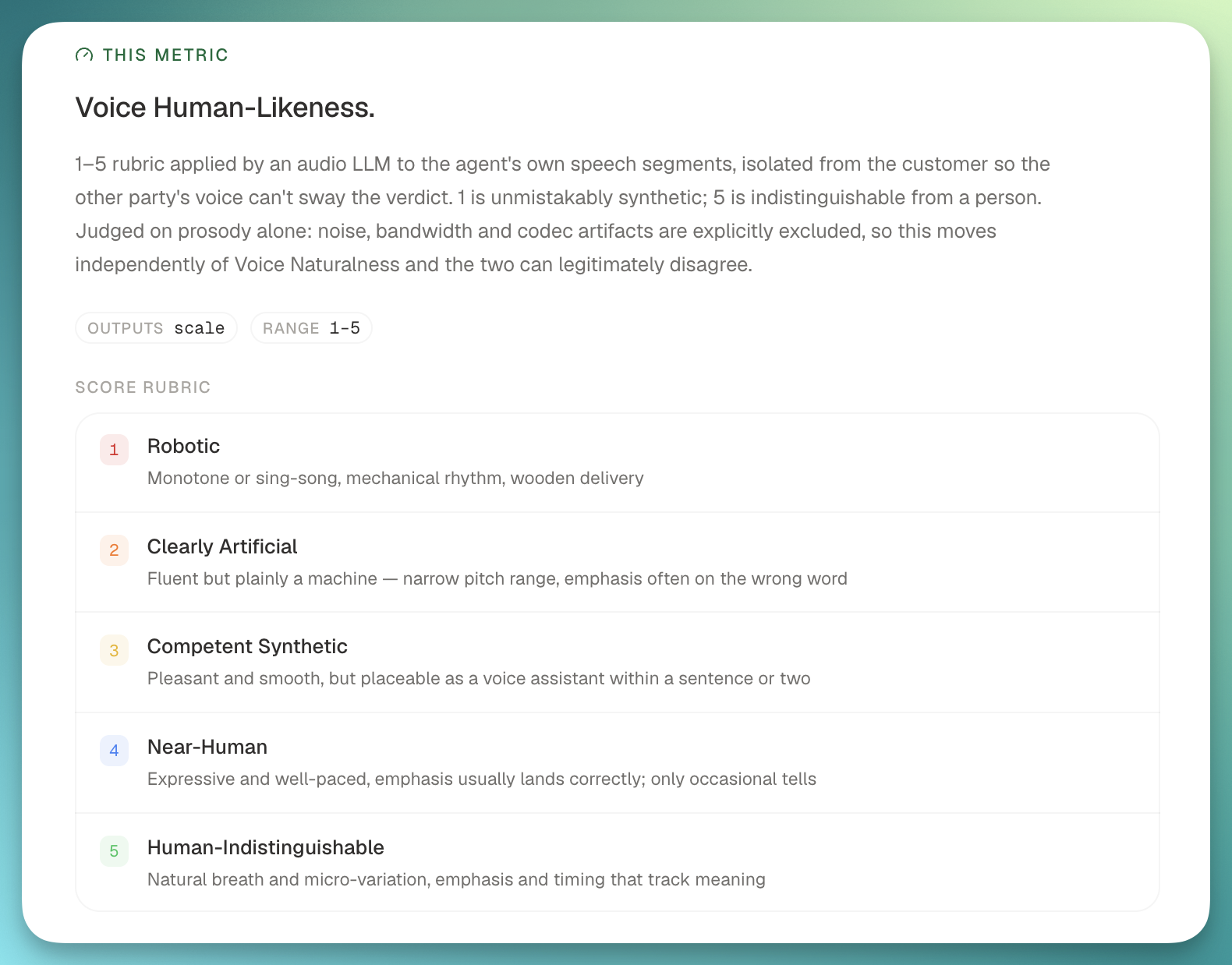 THIS METRIC

Voice Human-Likeness.

1–5 rubric applied by an audio LLM to the agent's own speech segments, isolated from the customer so the other party's voice can't sway the verdict. 1 is unmistakably synthetic; 5 is indistinguishable from a person. Judged on prosody alone: noise, bandwidth and codec artifacts are explicitly excluded, so this moves independently of Voice Naturalness and the two can legitimately disagree.

OUTPUTS scale   RANGE 1-5

SCORE RUBRIC

1 Robotic
Monotone or sing-song, mechanical rhythm, wooden delivery

2 Clearly Artificial
Fluent but plainly a machine — narrow pitch range, emphasis often on the wrong word

3 Competent Synthetic
Pleasant and smooth, but placeable as a voice assistant within a sentence or two

4 Near-Human
Expressive and well-paced, emphasis usually lands correctly; only occasional tells

5 Human-Indistinguishable
Natural breath and micro-variation, emphasis and timing that track meaning